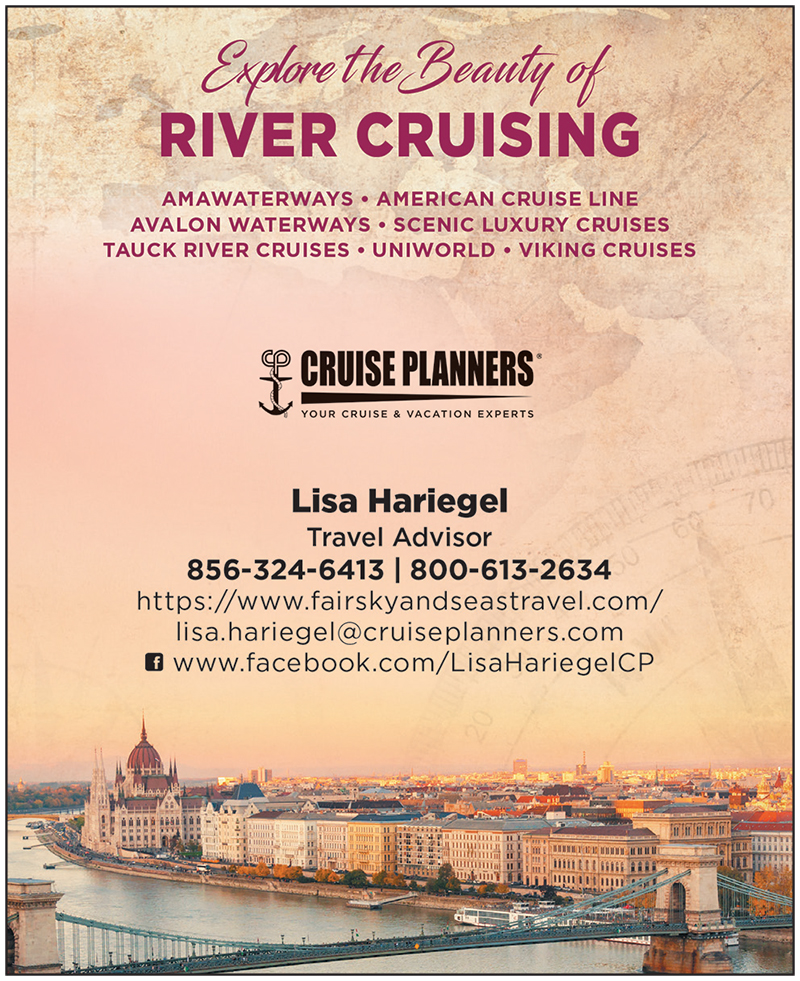 Explore the Beauty of
RIVER CRUISING

AMAWATERWAYS • AMERICAN CRUISE LINE
AVALON WATERWAYS • SCENIC LUXURY CRUISES
TAUCK RIVER CRUISES • UNIWORLD • VIKING CRUISES

CRUISE PLANNERS®
YOUR CRUISE & VACATION EXPERTS

Lisa Hariegel
Travel Advisor
856-324-6413 | 800-613-2634
https://www.fairskyandseastravel.com/
lisa.hariegel@cruiseplanners.com
www.facebook.com/LisaHariegelCP